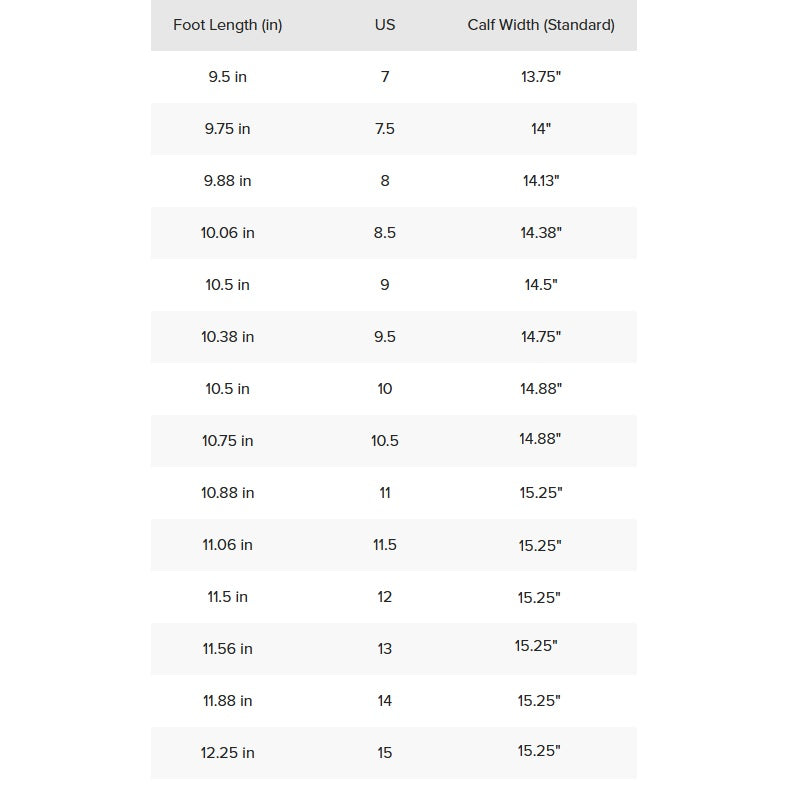 | Foot Length (in) | US | Calf Width (Standard) |
|---|---|---|
| 9.5 in | 7 | 13.75" |
| 9.75 in | 7.5 | 14" |
| 9.88 in | 8 | 14.13" |
| 10.06 in | 8.5 | 14.38" |
| 10.5 in | 9 | 14.5" |
| 10.38 in | 9.5 | 14.75" |
| 10.5 in | 10 | 14.88" |
| 10.75 in | 10.5 | 14.88" |
| 10.88 in | 11 | 15.25" |
| 11.06 in | 11.5 | 15.25" |
| 11.5 in | 12 | 15.25" |
| 11.56 in | 13 | 15.25" |
| 11.88 in | 14 | 15.25" |
| 12.25 in | 15 | 15.25" |